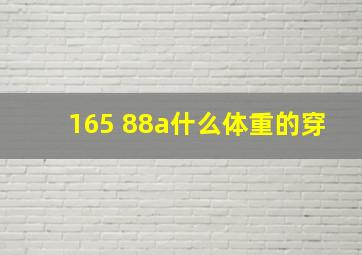 165 88a什么体重的穿